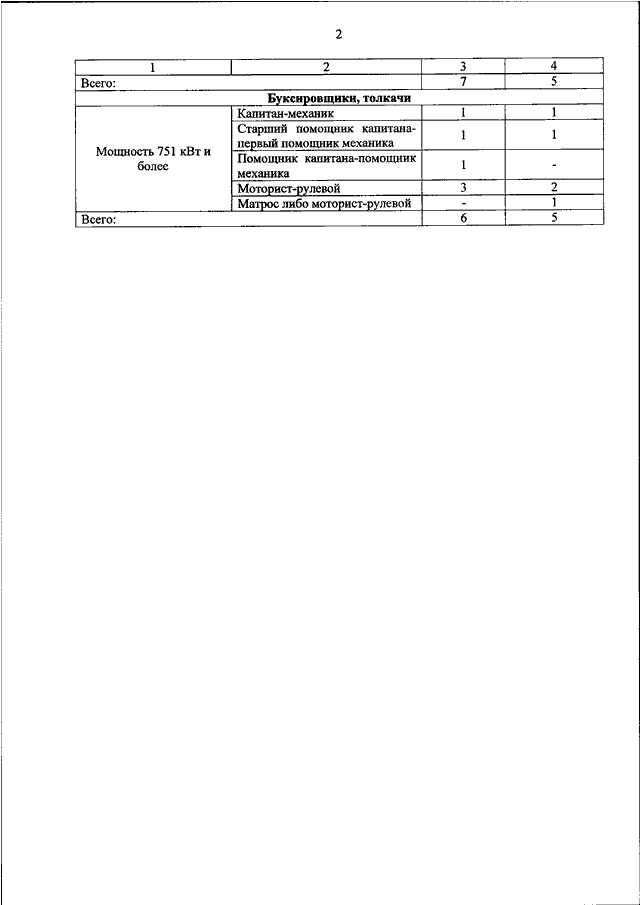 2

| 1 | 2 | 3 | 4 |
|---|---|---|---|
| Всего: | | 7 | 5 |
| **Буксировщики, толкачи** | | | |
| Мощность 751 кВт и более | Капитан-механик | 1 | 1 |
| | Старший помощник капитана-первый помощник механика | 1 | 1 |
| | Помощник капитана-помощник механика | 1 | - |
| | Моторист-рулевой | 3 | 2 |
| | Матрос либо моторист-рулевой | - | 1 |
| Всего: | | 6 | 5 |